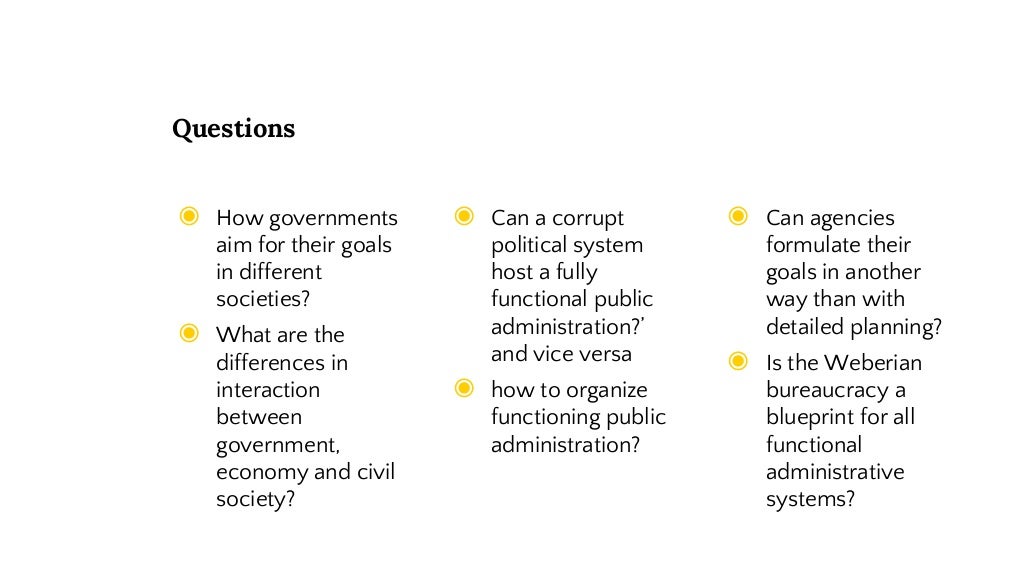 Questions

◉ How governments aim for their goals in different societies?
◉ What are the differences in interaction between government, economy and civil society?

◉ Can a corrupt political system host a fully functional public administration?' and vice versa
◉ how to organize functioning public administration?

◉ Can agencies formulate their goals in another way than with detailed planning?
◉ Is the Weberian bureaucracy a blueprint for all functional administrative systems?